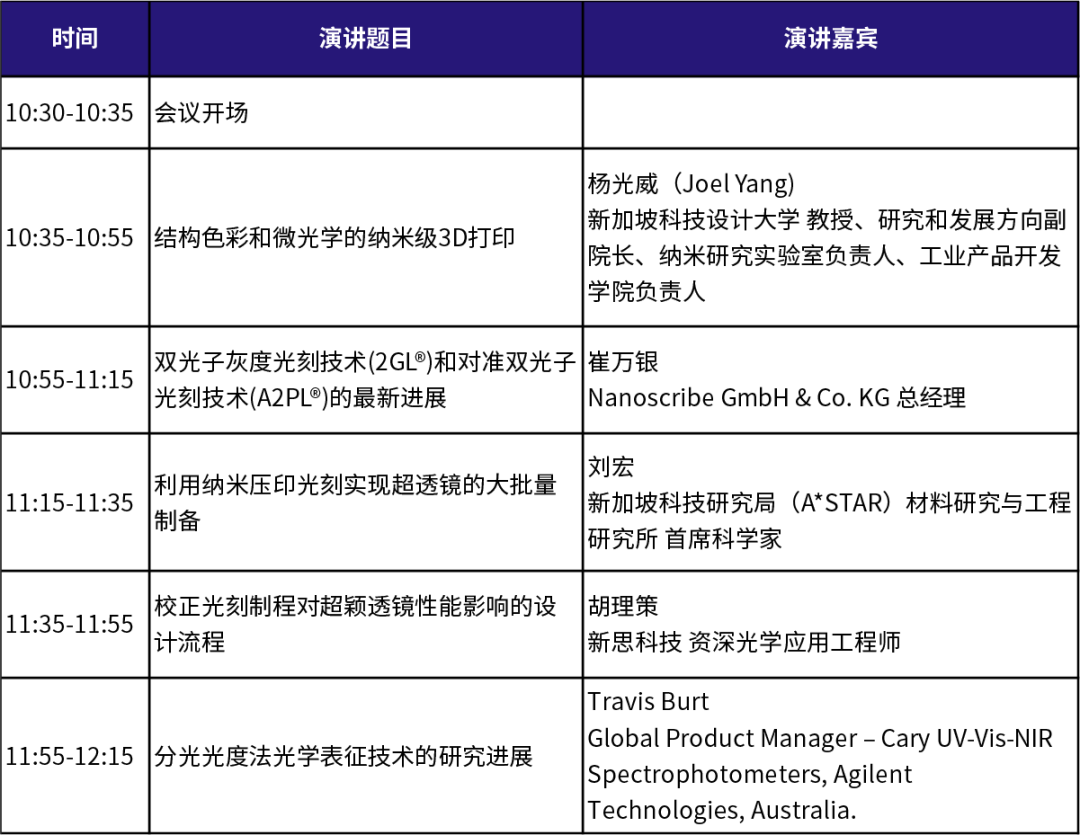 | 时间 | 演讲题目 | 演讲嘉宾 |
|---|---|---|
| 10:30-10:35 | 会议开场 | |
| 10:35-10:55 | 结构色彩和微光学的纳米级3D打印 | 杨光威（Joel Yang) 新加坡科技设计大学 教授、研究和发展方向副院长、纳米研究实验室负责人、工业产品开发学院负责人 |
| 10:55-11:15 | 双光子灰度光刻技术(2GL®)和对准双光子光刻技术(A2PL®)的最新进展 | 崔万银 Nanoscribe GmbH & Co. KG 总经理 |
| 11:15-11:35 | 利用纳米压印光刻实现超透镜的大批量制备 | 刘宏 新加坡科技研究局（A*STAR）材料研究与工程研究所 首席科学家 |
| 11:35-11:55 | 校正光刻制程对超颖透镜性能影响的设计流程 | 胡理策 新思科技 资深光学应用工程师 |
| 11:55-12:15 | 分光光度法光学表征技术的研究进展 | Travis Burt Global Product Manager – Cary UV-Vis-NIR Spectrophotometers, Agilent Technologies, Australia. |